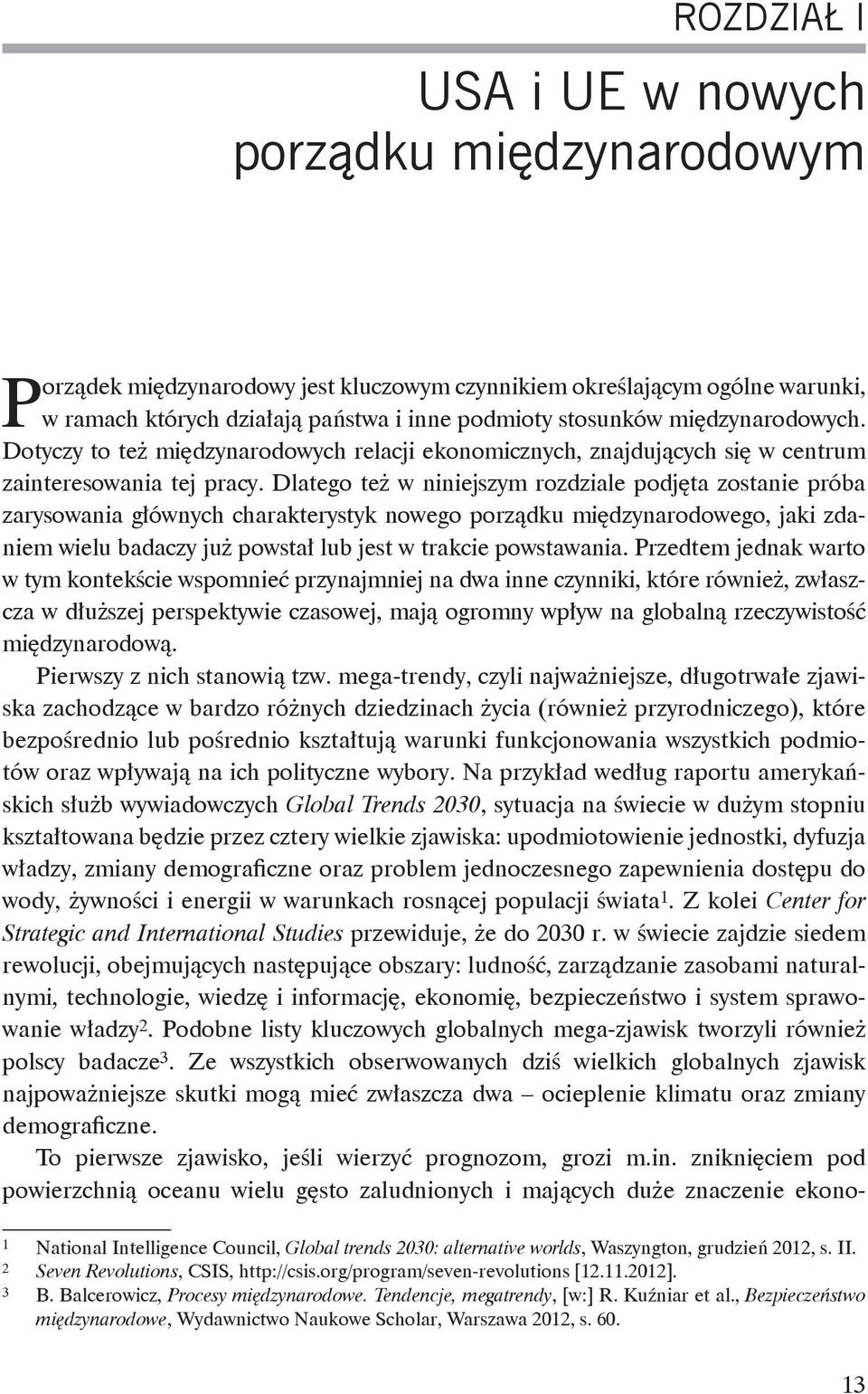 ROZDZIAŁ I

USA i UE w nowych porządku międzynarodowym

Porządek międzynarodowy jest kluczowym czynnikiem określającym ogólne warunki, w ramach których działają państwa i inne podmioty stosunków międzynarodowych. Dotyczy to też międzynarodowych relacji ekonomicznych, znajdujących się w centrum zainteresowania tej pracy. Dlatego też w niniejszym rozdziale podjęta zostanie próba zarysowania głównych charakterystyk nowego porządku międzynarodowego, jaki zdaniem wielu badaczy już powstał lub jest w trakcie powstawania. Przedtem jednak warto w tym kontekście wspomnieć przynajmniej na dwa inne czynniki, które również, zwłaszcza w dłuższej perspektywie czasowej, mają ogromny wpływ na globalną rzeczywistość międzynarodową.

Pierwszy z nich stanowią tzw. mega-trendy, czyli najważniejsze, długotrwałe zjawiska zachodzące w bardzo różnych dziedzinach życia (również przyrodniczego), które bezpośrednio lub pośrednio kształtują warunki funkcjonowania wszystkich podmiotów oraz wpływają na ich polityczne wybory. Na przykład według raportu amerykańskich służb wywiadowczych Global Trends 2030, sytuacja na świecie w dużym stopniu kształtowana będzie przez cztery wielkie zjawiska: upodmiotowienie jednostki, dyfuzja władzy, zmiany demograficzne oraz problem jednoczesnego zapewnienia dostępu do wody, żywności i energii w warunkach rosnącej populacji świata$^1$. Z kolei Center for Strategic and International Studies przewiduje, że do 2030 r. w świecie zajdzie siedem rewolucji, obejmujących następujące obszary: ludność, zarządzanie zasobami naturalnymi, technologie, wiedzę i informację, ekonomię, bezpieczeństwo i system sprawowanie władzy$^2$. Podobne listy kluczowych globalnych mega-zjawisk tworzyli również polscy badacze$^3$. Ze wszystkich obserwowanych dziś wielkich globalnych zjawisk najpoważniejsze skutki mogą mieć zwłaszcza dwa – ocieplenie klimatu oraz zmiany demograficzne.

To pierwsze zjawisko, jeśli wierzyć prognozom, grozi m.in. zniknięciem pod powierzchnią oceanu wielu gęsto zaludnionych i mających duże znaczenie ekono-

1 National Intelligence Council, Global trends 2030: alternative worlds, Waszyngton, grudzień 2012, s. II.
2 Seven Revolutions, CSIS, http://csis.org/program/seven-revolutions [12.11.2012].
3 B. Balcerowicz, Procesy międzynarodowe. Tendencje, megatrendy, [w:] R. Kuźniar et al., Bezpieczeństwo międzynarodowe, Wydawnictwo Naukowe Scholar, Warszawa 2012, s. 60.

13